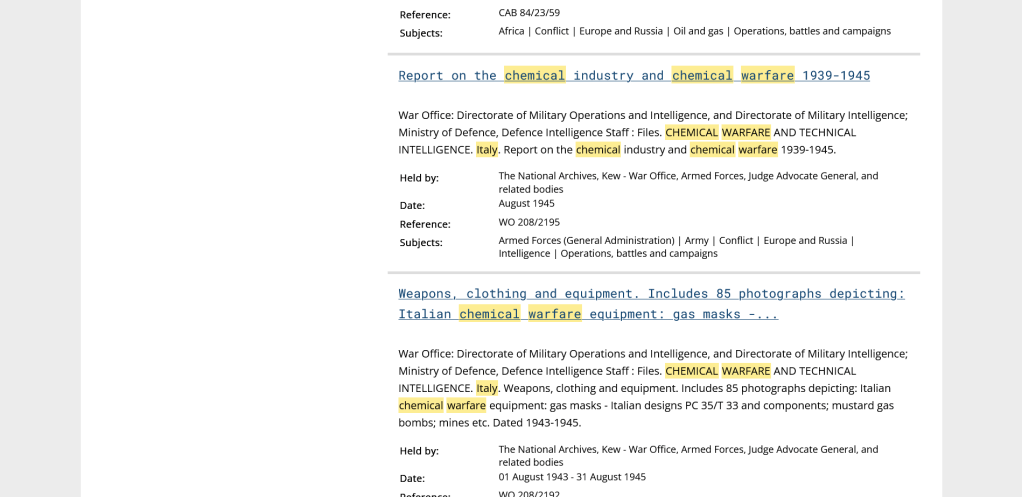 Reference: CAB 84/23/59
Subjects: Africa | Conflict | Europe and Russia | Oil and gas | Operations, battles and campaigns

Report on the chemical industry and chemical warfare 1939-1945

War Office: Directorate of Military Operations and Intelligence, and Directorate of Military Intelligence; Ministry of Defence, Defence Intelligence Staff : Files. CHEMICAL WARFARE AND TECHNICAL INTELLIGENCE. Italy. Report on the chemical industry and chemical warfare 1939-1945.

Held by: The National Archives, Kew - War Office, Armed Forces, Judge Advocate General, and related bodies
Date: August 1945
Reference: WO 208/2195
Subjects: Armed Forces (General Administration) | Army | Conflict | Europe and Russia | Intelligence | Operations, battles and campaigns

Weapons, clothing and equipment. Includes 85 photographs depicting: Italian chemical warfare equipment: gas masks -...

War Office: Directorate of Military Operations and Intelligence, and Directorate of Military Intelligence; Ministry of Defence, Defence Intelligence Staff : Files. CHEMICAL WARFARE AND TECHNICAL INTELLIGENCE. Italy. Weapons, clothing and equipment. Includes 85 photographs depicting: Italian chemical warfare equipment: gas masks - Italian designs PC 35/T 33 and components; mustard gas bombs; mines etc. Dated 1943-1945.

Held by: The National Archives, Kew - War Office, Armed Forces, Judge Advocate General, and related bodies
Date: 01 August 1943 - 31 August 1945
Reference: WO 208/2192